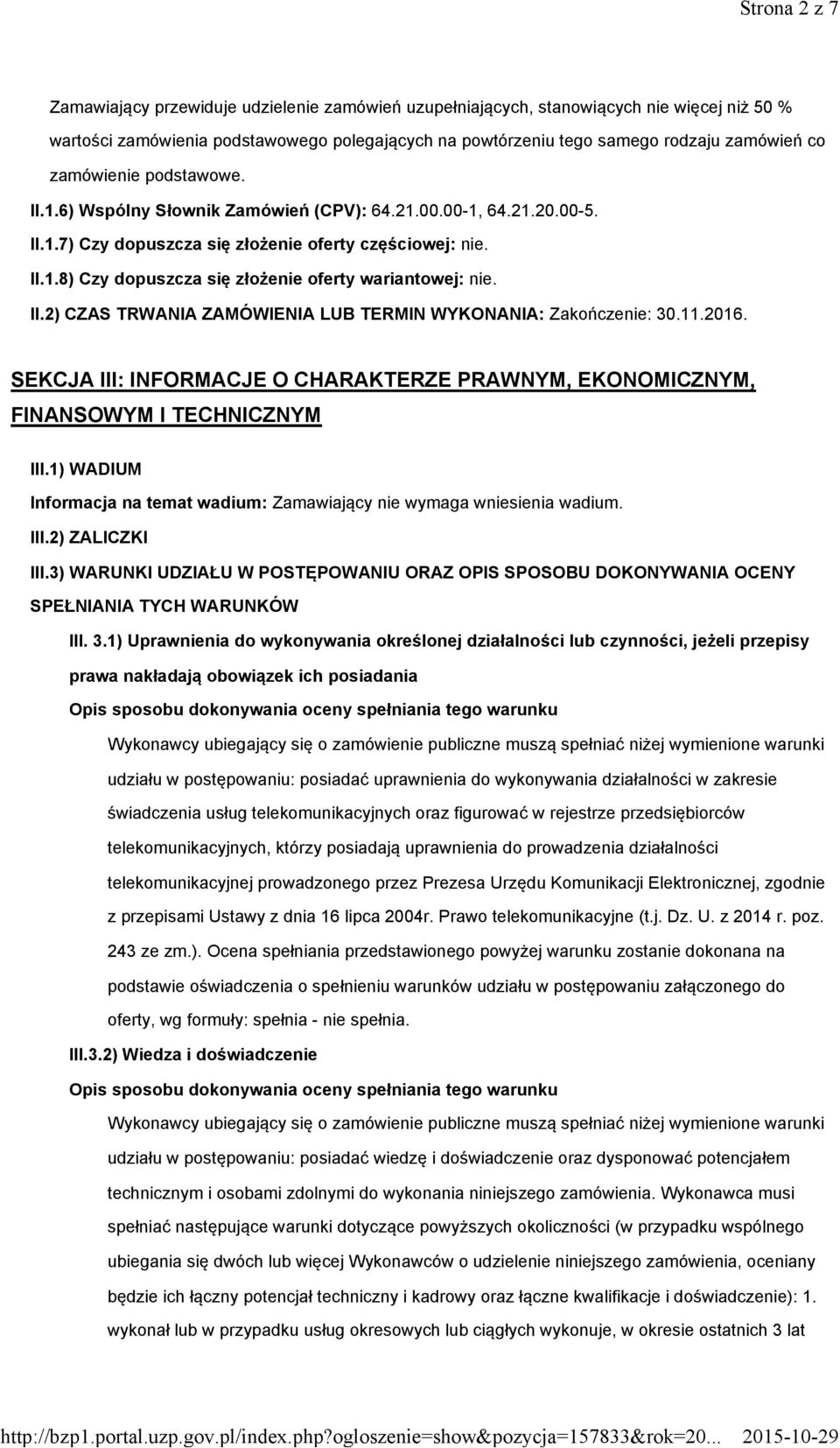 Strona 2 z 7

Zamawiający przewiduje udzielenie zamówień uzupełniających, stanowiących nie więcej niż 50 % wartości zamówienia podstawowego polegających na powtórzeniu tego samego rodzaju zamówień co zamówienie podstawowe.

II.1.6) Wspólny Słownik Zamówień (CPV): 64.21.00.00-1, 64.21.20.00-5.

II.1.7) Czy dopuszcza się złożenie oferty częściowej: nie.

II.1.8) Czy dopuszcza się złożenie oferty wariantowej: nie.

II.2) CZAS TRWANIA ZAMÓWIENIA LUB TERMIN WYKONANIA: Zakończenie: 30.11.2016.

SEKCJA III: INFORMACJE O CHARAKTERZE PRAWNYM, EKONOMICZNYM, FINANSOWYM I TECHNICZNYM

III.1) WADIUM

Informacja na temat wadium: Zamawiający nie wymaga wniesienia wadium.

III.2) ZALICZKI

III.3) WARUNKI UDZIAŁU W POSTĘPOWANIU ORAZ OPIS SPOSOBU DOKONYWANIA OCENY SPEŁNIANIA TYCH WARUNKÓW

III. 3.1) Uprawnienia do wykonywania określonej działalności lub czynności, jeżeli przepisy prawa nakładają obowiązek ich posiadania

Opis sposobu dokonywania oceny spełniania tego warunku

Wykonawcy ubiegający się o zamówienie publiczne muszą spełniać niżej wymienione warunki udziału w postępowaniu: posiadać uprawnienia do wykonywania działalności w zakresie świadczenia usług telekomunikacyjnych oraz figurować w rejestrze przedsiębiorców telekomunikacyjnych, którzy posiadają uprawnienia do prowadzenia działalności telekomunikacyjnej prowadzonego przez Prezesa Urzędu Komunikacji Elektronicznej, zgodnie z przepisami Ustawy z dnia 16 lipca 2004r. Prawo telekomunikacyjne (t.j. Dz. U. z 2014 r. poz. 243 ze zm.). Ocena spełniania przedstawionego powyżej warunku zostanie dokonana na podstawie oświadczenia o spełnieniu warunków udziału w postępowaniu załączonego do oferty, wg formuły: spełnia - nie spełnia.

III.3.2) Wiedza i doświadczenie

Opis sposobu dokonywania oceny spełniania tego warunku

Wykonawcy ubiegający się o zamówienie publiczne muszą spełniać niżej wymienione warunki udziału w postępowaniu: posiadać wiedzę i doświadczenie oraz dysponować potencjałem technicznym i osobami zdolnymi do wykonania niniejszego zamówienia. Wykonawca musi spełniać następujące warunki dotyczące powyższych okoliczności (w przypadku wspólnego ubiegania się dwóch lub więcej Wykonawców o udzielenie niniejszego zamówienia, oceniany będzie ich łączny potencjał techniczny i kadrowy oraz łączne kwalifikacje i doświadczenie): 1. wykonał lub w przypadku usług okresowych lub ciągłych wykonuje, w okresie ostatnich 3 lat

http://bzp1.portal.uzp.gov.pl/index.php?ogloszenie=show&pozycja=157833&rok=20... 2015-10-29